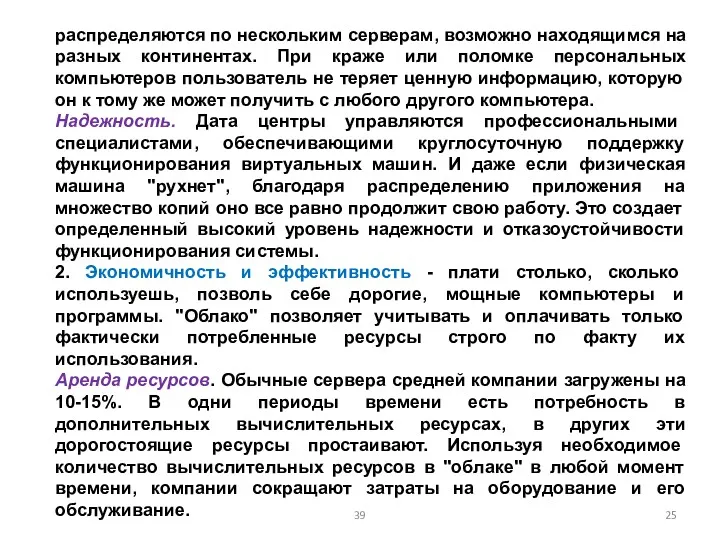 распределяются по нескольким серверам, возможно находящимся на разных континентах. При краже или поломке персональных компьютеров пользователь не теряет ценную информацию, которую он к тому же может получить с любого другого компьютера.
Надежность. Дата центры управляются профессиональными специалистами, обеспечивающими круглосуточную поддержку функционирования виртуальных машин. И даже если физическая машина "рухнет", благодаря распределению приложения на множество копий оно все равно продолжит свою работу. Это создает определенный высокий уровень надежности и отказоустойчивости функционирования системы.
2. Экономичность и эффективность - плати столько, сколько используешь, позволь себе дорогие, мощные компьютеры и программы. "Облако" позволяет учитывать и оплачивать только фактически потребленные ресурсы строго по факту их использования.
Аренда ресурсов. Обычные сервера средней компании загружены на 10-15%. В одни периоды времени есть потребность в дополнительных вычислительных ресурсах, в других эти дорогостоящие ресурсы простаивают. Используя необходимое количество вычислительных ресурсов в "облаке" в любой момент времени, компании сокращают затраты на оборудование и его обслуживание.

39

25